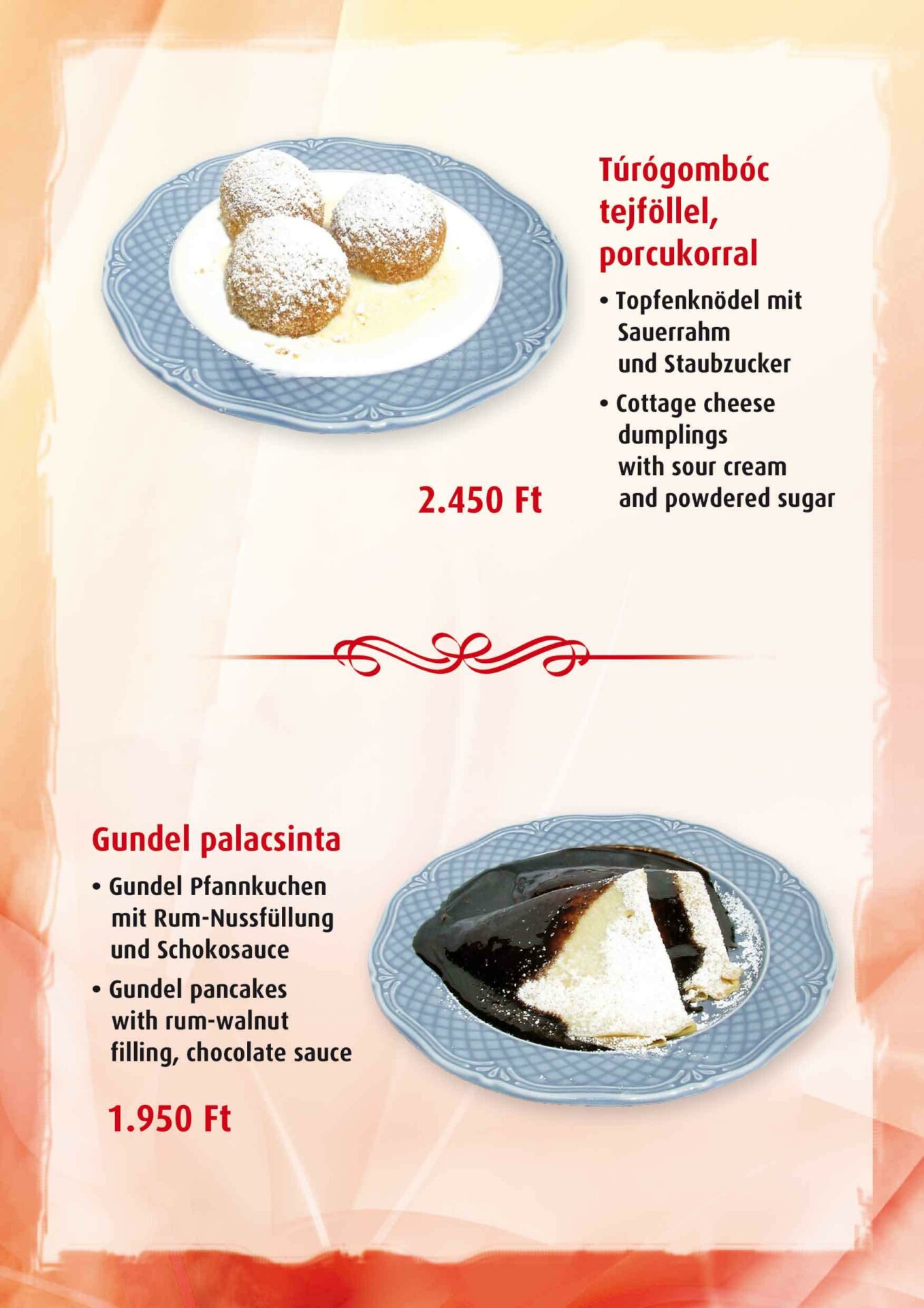 Túrógombóc tejföllel, porcukorral

• Topfenknödel mit Sauerrahm und Staubzucker

• Cottage cheese dumplings with sour cream and powdered sugar

2.450 Ft

Gundel palacsinta

• Gundel Pfannkuchen mit Rum-Nussfüllung und Schokosauce

• Gundel pancakes with rum-walnut filling, chocolate sauce

1.950 Ft